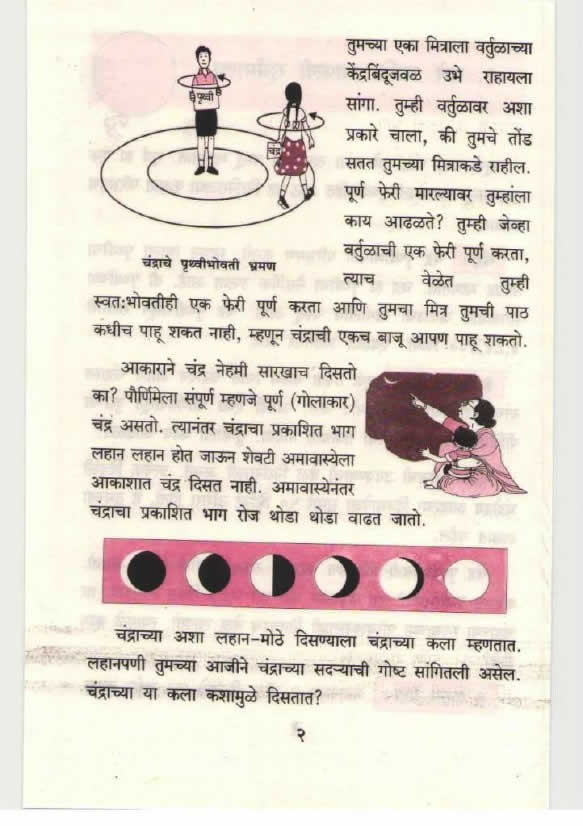 पृथ्वी

चंद्र

चंद्राचे पृथ्वीभोवती भ्रमण

तुमच्या एका मित्राला वर्तुळाच्या केंद्रबिंदूजवळ उभे राहायला सांगा. तुम्ही वर्तुळावर अशा प्रकारे चाला, की तुमचे तोंड सतत तुमच्या मित्राकडे राहील. पूर्ण फेरी मारल्यावर तुम्हांला काय आढळते? तुम्ही जेव्हा वर्तुळाची एक फेरी पूर्ण करता, त्याच वेळेत तुम्ही स्वत:भोवतीही एक फेरी पूर्ण करता आणि तुमचा मित्र तुमची पाठ कधीच पाहू शकत नाही, म्हणून चंद्राची एकच बाजू आपण पाहू शकतो.

आकाराने चंद्र नेहमी सारखाच दिसतो का? पौर्णिमेला संपूर्ण म्हणजे पूर्ण (गोलाकार) चंद्र असतो. त्यानंतर चंद्राचा प्रकाशित भाग लहान लहान होत जाऊन शेवटी अमावास्येला आकाशात चंद्र दिसत नाही. अमावास्येनंतर चंद्राचा प्रकाशित भाग रोज थोडा थोडा वाढत जातो.

चंद्राच्या अशा लहान-मोठे दिसण्याला चंद्राच्या कला म्हणतात. लहानपणी तुमच्या आजीने चंद्राच्या सदऱ्याची गोष्ट सांगितली असेल. चंद्राच्या या कला कशामुळे दिसतात?

२